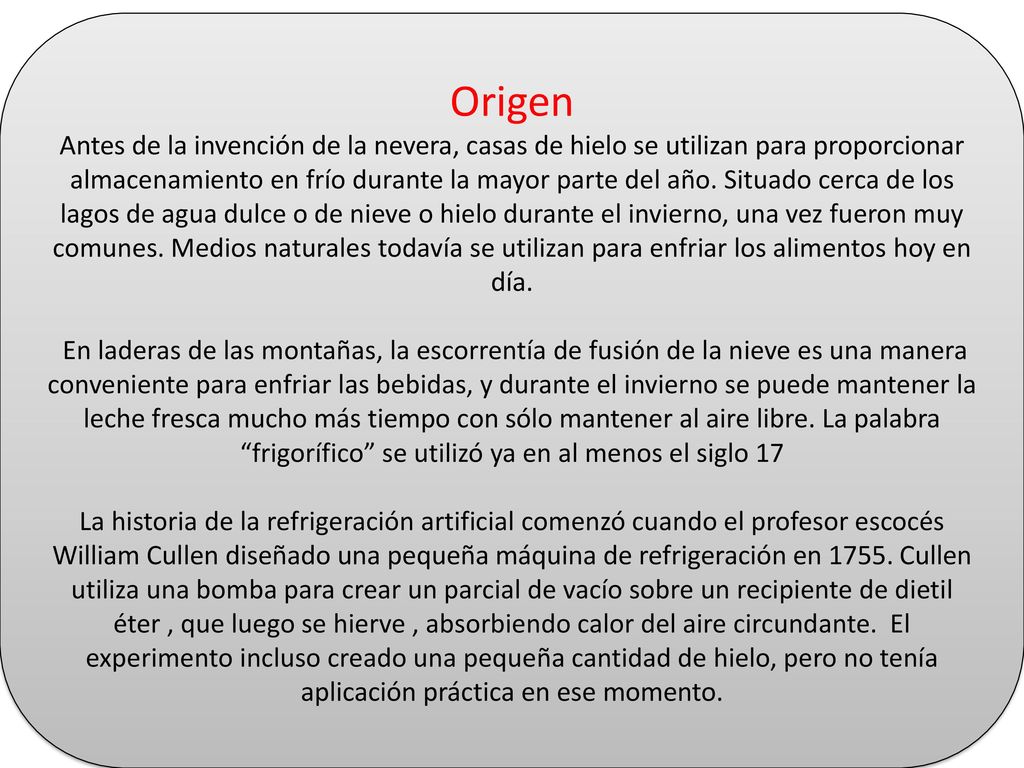 Origen

Antes de la invención de la nevera, casas de hielo se utilizan para proporcionar almacenamiento en frío durante la mayor parte del año. Situado cerca de los lagos de agua dulce o de nieve o hielo durante el invierno, una vez fueron muy comunes. Medios naturales todavía se utilizan para enfriar los alimentos hoy en día.

En laderas de las montañas, la escorrentía de fusión de la nieve es una manera conveniente para enfriar las bebidas, y durante el invierno se puede mantener la leche fresca mucho más tiempo con sólo mantener al aire libre. La palabra “frigorífico” se utilizó ya en al menos el siglo 17

La historia de la refrigeración artificial comenzó cuando el profesor escocés William Cullen diseñado una pequeña máquina de refrigeración en 1755. Cullen utiliza una bomba para crear un parcial de vacío sobre un recipiente de dietil éter , que luego se hierve , absorbiendo calor del aire circundante. El experimento incluso creado una pequeña cantidad de hielo, pero no tenía aplicación práctica en ese momento.